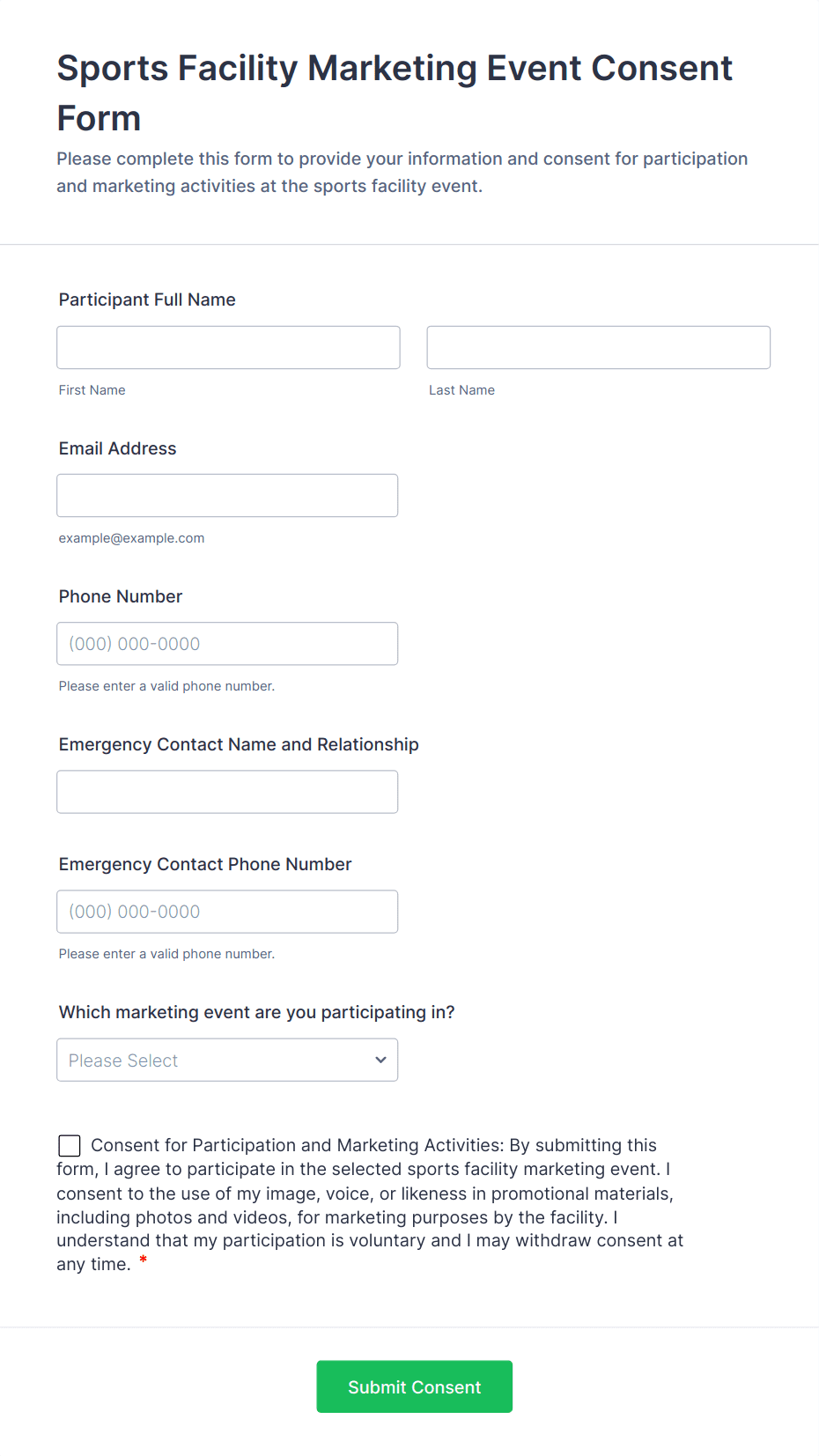 Sports Facility Marketing Event Consent Form

Please complete this form to provide your information and consent for participation and marketing activities at the sports facility event.

Participant Full Name

First Name

Last Name

Email Address

example@example.com

Phone Number

(000) 000-0000

Please enter a valid phone number.

Emergency Contact Name and Relationship

Emergency Contact Phone Number

(000) 000-0000

Please enter a valid phone number.

Which marketing event are you participating in?

Please Select

Consent for Participation and Marketing Activities: By submitting this form, I agree to participate in the selected sports facility marketing event. I consent to the use of my image, voice, or likeness in promotional materials, including photos and videos, for marketing purposes by the facility. I understand that my participation is voluntary and I may withdraw consent at any time. *

Submit Consent